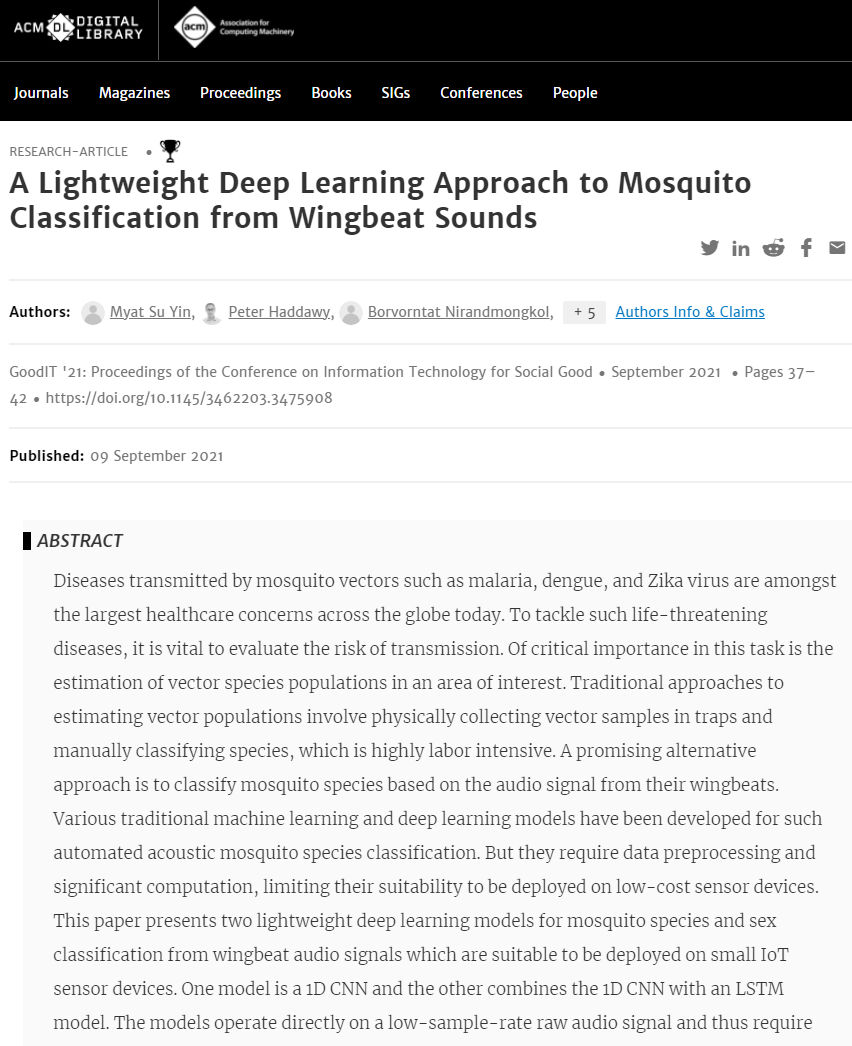 ACM DL DIGITAL LIBRARY acm Association for Computing Machinery

Journals Magazines Proceedings Books SIGs Conferences People

RESEARCH-ARTICLE •

A Lightweight Deep Learning Approach to Mosquito Classification from Wingbeat Sounds

Authors: Myat Su Yin, Peter Haddawy, Borvorntat Nirandmongkol, + 5 Authors Info & Claims

GoodIT '21: Proceedings of the Conference on Information Technology for Social Good • September 2021 • Pages 37–42 • https://doi.org/10.1145/3462203.3475908

Published: 09 September 2021

ABSTRACT

Diseases transmitted by mosquito vectors such as malaria, dengue, and Zika virus are amongst the largest healthcare concerns across the globe today. To tackle such life-threatening diseases, it is vital to evaluate the risk of transmission. Of critical importance in this task is the estimation of vector species populations in an area of interest. Traditional approaches to estimating vector populations involve physically collecting vector samples in traps and manually classifying species, which is highly labor intensive. A promising alternative approach is to classify mosquito species based on the audio signal from their wingbeats. Various traditional machine learning and deep learning models have been developed for such automated acoustic mosquito species classification. But they require data preprocessing and significant computation, limiting their suitability to be deployed on low-cost sensor devices. This paper presents two lightweight deep learning models for mosquito species and sex classification from wingbeat audio signals which are suitable to be deployed on small IoT sensor devices. One model is a 1D CNN and the other combines the 1D CNN with an LSTM model. The models operate directly on a low-sample-rate raw audio signal and thus require